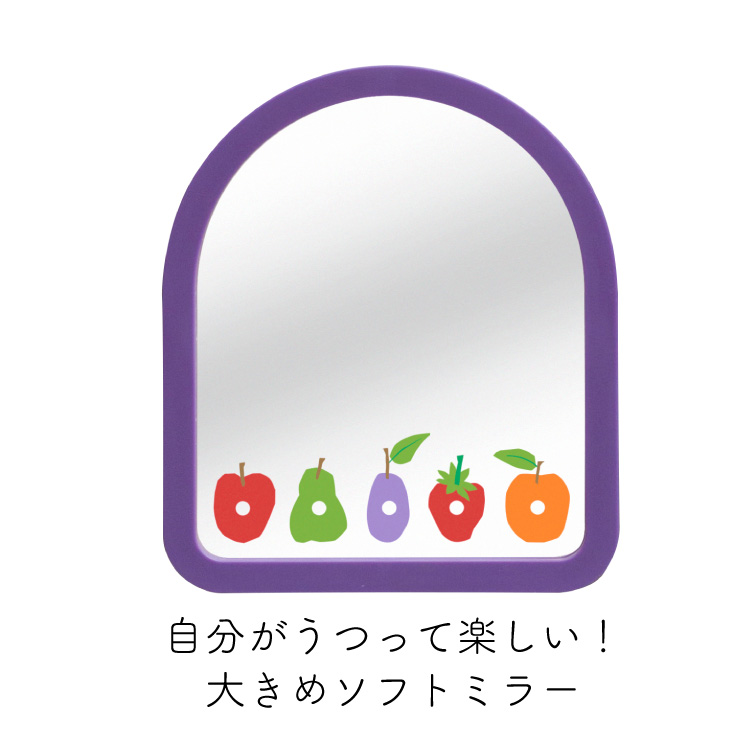 自分がうつって楽しい！
大きめソフトミラー